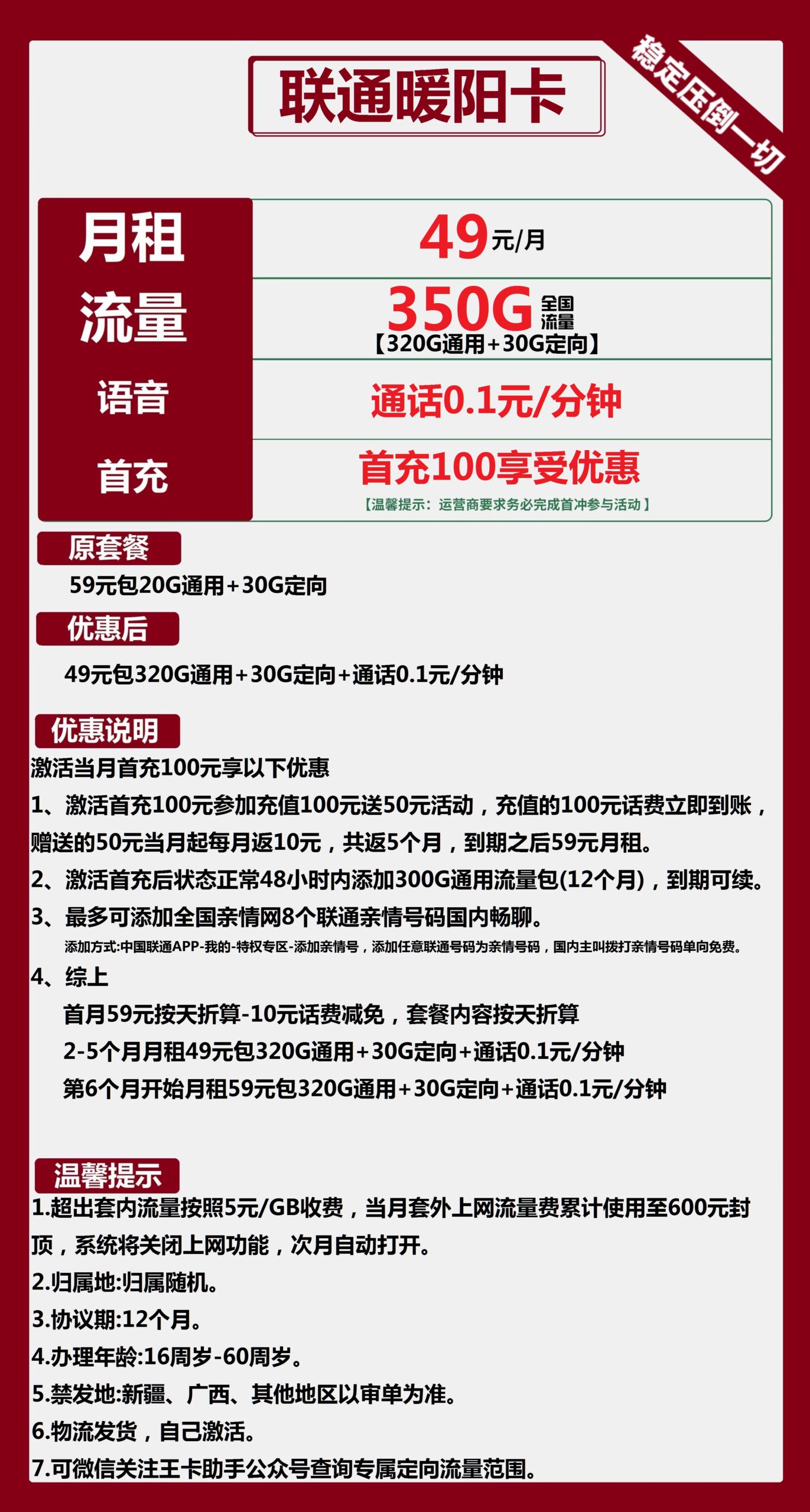 联通暖阳卡

稳定压倒一切

| 月租 | 49元/月 |
|---|---|
| 流量 | 350G 全国流量 【320G通用+30G定向】 |
| 语音 | 通话0.1元/分钟 |
| 首充 | 首充100享受优惠 【温馨提示：运营商要求务必完成首冲参与活动】 |

原套餐

59元包20G通用+30G定向

优惠后

49元包320G通用+30G定向+通话0.1元/分钟

优惠说明

激活当月首充100元享以下优惠

1、激活首充100元参加充值100元送50元活动，充值的100元话费立即到账，赠送的50元当月起每月返10元，共返5个月，到期之后59元月租。

2、激活首充后状态正常48小时内添加300G通用流量包(12个月)，到期可续。

3、最多可添加全国亲情网8个联通亲情号码国内畅聊。

添加方式:中国联通APP-我的-特权专区-添加亲情号，添加任意联通号码为亲情号码，国内主叫拨打亲情号码单向免费。

4、综上

首月59元按天折算-10元话费减免，套餐内容按天折算

2-5个月月租49元包320G通用+30G定向+通话0.1元/分钟

第6个月开始月租59元包320G通用+30G定向+通话0.1元/分钟

温馨提示

1.超出套内流量按照5元/GB收费，当月套外上网流量费累计使用至600元封顶，系统将关闭上网功能，次月自动打开。

2.归属地:归属随机。

3.协议期:12个月。

4.办理年龄:16周岁-60周岁。

5.禁发地:新疆、广西、其他地区以审单为准。

6.物流发货，自己激活。

7.可微信关注王卡助手公众号查询专属定向流量范围。